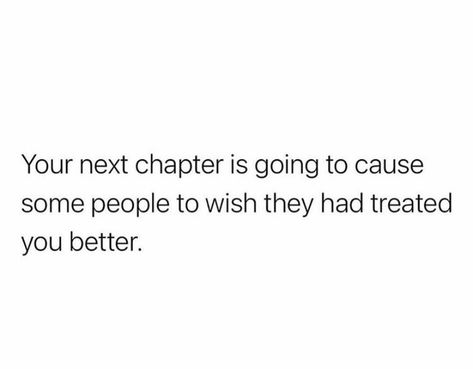 Your next chapter is going to cause some people to wish they had treated you better.